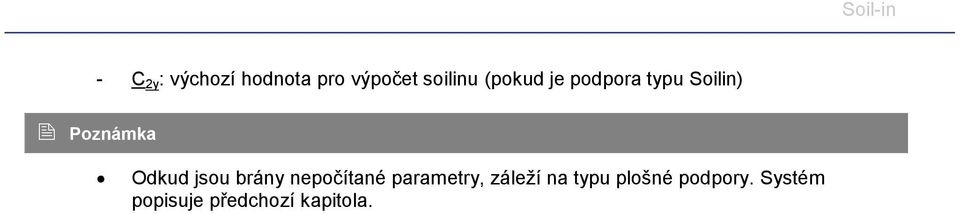 Soil-in

- $C_{2y}$: výchozí hodnota pro výpočet soilinu (pokud je podpora typu Soilin)

Poznámka

• Odkud jsou brány nepočítané parametry, záleží na typu plošné podpory. Systém popisuje předchozí kapitola.